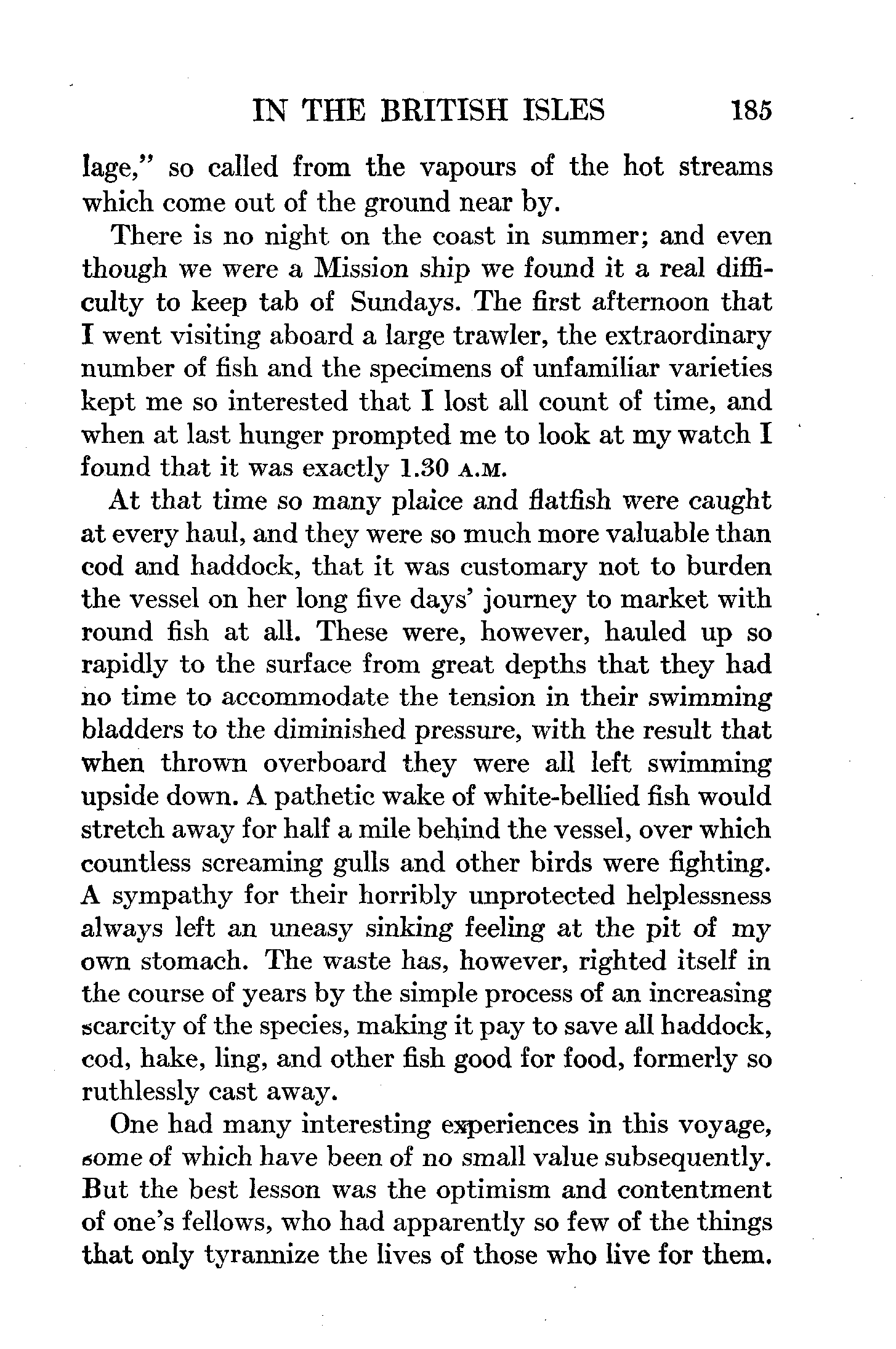 IN THE BRITISH ISLES 185

lage," so called from the vapours of the hot streams which come out of the ground near by.

There is no night on the coast in summer; and even though we were a Mission ship we found it a real difficulty to keep tab of Sundays. The first afternoon that I went visiting aboard a large trawler, the extraordinary number of fish and the specimens of unfamiliar varieties kept me so interested that I lost all count of time, and when at last hunger prompted me to look at my watch I found that it was exactly 1.30 A.M.

At that time so many plaice and flatfish were caught at every haul, and they were so much more valuable than cod and haddock, that it was customary not to burden the vessel on her long five days' journey to market with round fish at all. These were, however, hauled up so rapidly to the surface from great depths that they had no time to accommodate the tension in their swimming bladders to the diminished pressure, with the result that when thrown overboard they were all left swimming upside down. A pathetic wake of white-bellied fish would stretch away for half a mile behind the vessel, over which countless screaming gulls and other birds were fighting. A sympathy for their horribly unprotected helplessness always left an uneasy sinking feeling at the pit of my own stomach. The waste has, however, righted itself in the course of years by the simple process of an increasing scarcity of the species, making it pay to save all haddock, cod, hake, ling, and other fish good for food, formerly so ruthlessly cast away.

One had many interesting experiences in this voyage, some of which have been of no small value subsequently. But the best lesson was the optimism and contentment of one's fellows, who had apparently so few of the things that only tyrannize the lives of those who live for them.